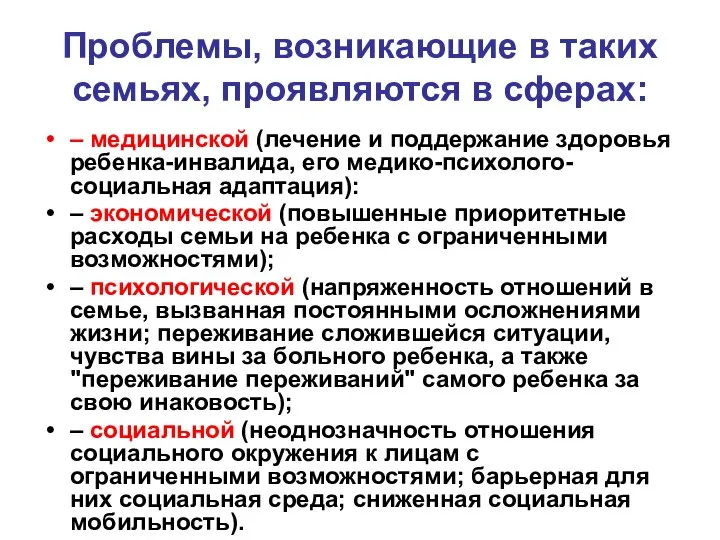 Проблемы, возникающие в таких семьях, проявляются в сферах:

• – медицинской (лечение и поддержание здоровья ребенка-инвалида, его медико-психолого-социальная адаптация):
• – экономической (повышенные приоритетные расходы семьи на ребенка с ограниченными возможностями);
• – психологической (напряженность отношений в семье, вызванная постоянными осложнениями жизни; переживание сложившейся ситуации, чувства вины за больного ребенка, а также "переживание переживаний" самого ребенка за свою инаковость);
• – социальной (неоднозначность отношения социального окружения к лицам с ограниченными возможностями; барьерная для них социальная среда; сниженная социальная мобильность).